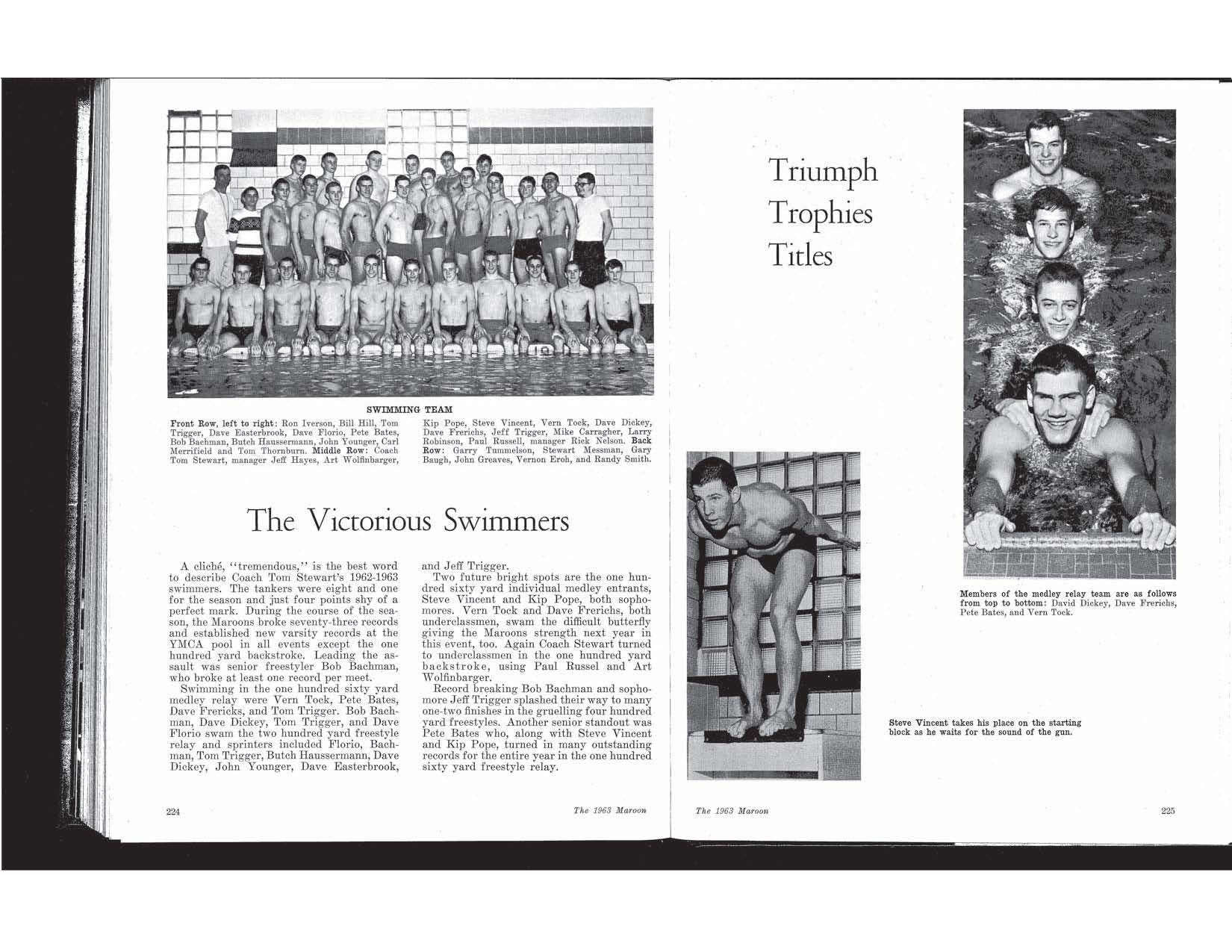 SWIMMING TEAM

Front Row, left to right: Ron Iverson, Bill Hill, Tom Trigger, Dave Easterbrook, Dave Florio, Pete Bates, Bob Bachman, Butch Haussermann, John Younger, Carl Merrifield and Tom Thornburn. Middle Row: Coach Tom Stewart, manager Jeff Hayes, Art Wolfinbarger, Kip Pope, Steve Vincent, Vern Tock, Dave Dickey, Dave Frerichs, Jeff Trigger, Mike Carragher, Larry Robinson, Paul Russell, manager Rick Nelson. Back Row: Garry Tummelson, Stewart Messman, Gary Baugh, John Greaves, Vernon Eroh, and Randy Smith.

The Victorious Swimmers

A cliché, "tremendous," is the best word to describe Coach Tom Stewart's 1962-1963 swimmers. The tankers were eight and one for the season and just four points shy of a perfect mark. During the course of the season, the Maroons broke seventy-three records and established new varsity records at the YMCA pool in all events except the one hundred yard backstroke. Leading the assault was senior freestyler Bob Bachman, who broke at least one record per meet.

Swimming in the one hundred sixty yard medley relay were Vern Tock, Pete Bates, Dave Frericks, and Tom Trigger. Bob Bachman, Dave Dickey, Tom Trigger, and Dave Florio swam the two hundred yard freestyle relay and sprinters included Florio, Bachman, Tom Trigger, Butch Haussermann, Dave Dickey, John Younger, Dave Easterbrook, and Jeff Trigger.

Two future bright spots are the one hundred sixty yard individual medley entrants, Steve Vincent and Kip Pope, both sophomores. Vern Tock and Dave Frerichs, both underclassmen, swam the difficult butterfly giving the Maroons strength next year in this event, too. Again Coach Stewart turned to underclassmen in the one hundred yard backstroke, using Paul Russel and Art Wolfinbarger.

Record breaking Bob Bachman and sophomore Jeff Trigger splashed their way to many one-two finishes in the gruelling four hundred yard freestyles. Another senior standout was Pete Bates who, along with Steve Vincent and Kip Pope, turned in many outstanding records for the entire year in the one hundred sixty yard freestyle relay.

224 The 1963 Maroon

Triumph
Trophies
Titles

Members of the medley relay team are as follows from top to bottom: David Dickey, Dave Frerichs, Pete Bates, and Vern Tock.

Steve Vincent takes his place on the starting block as he waits for the sound of the gun.

The 1963 Maroon 225